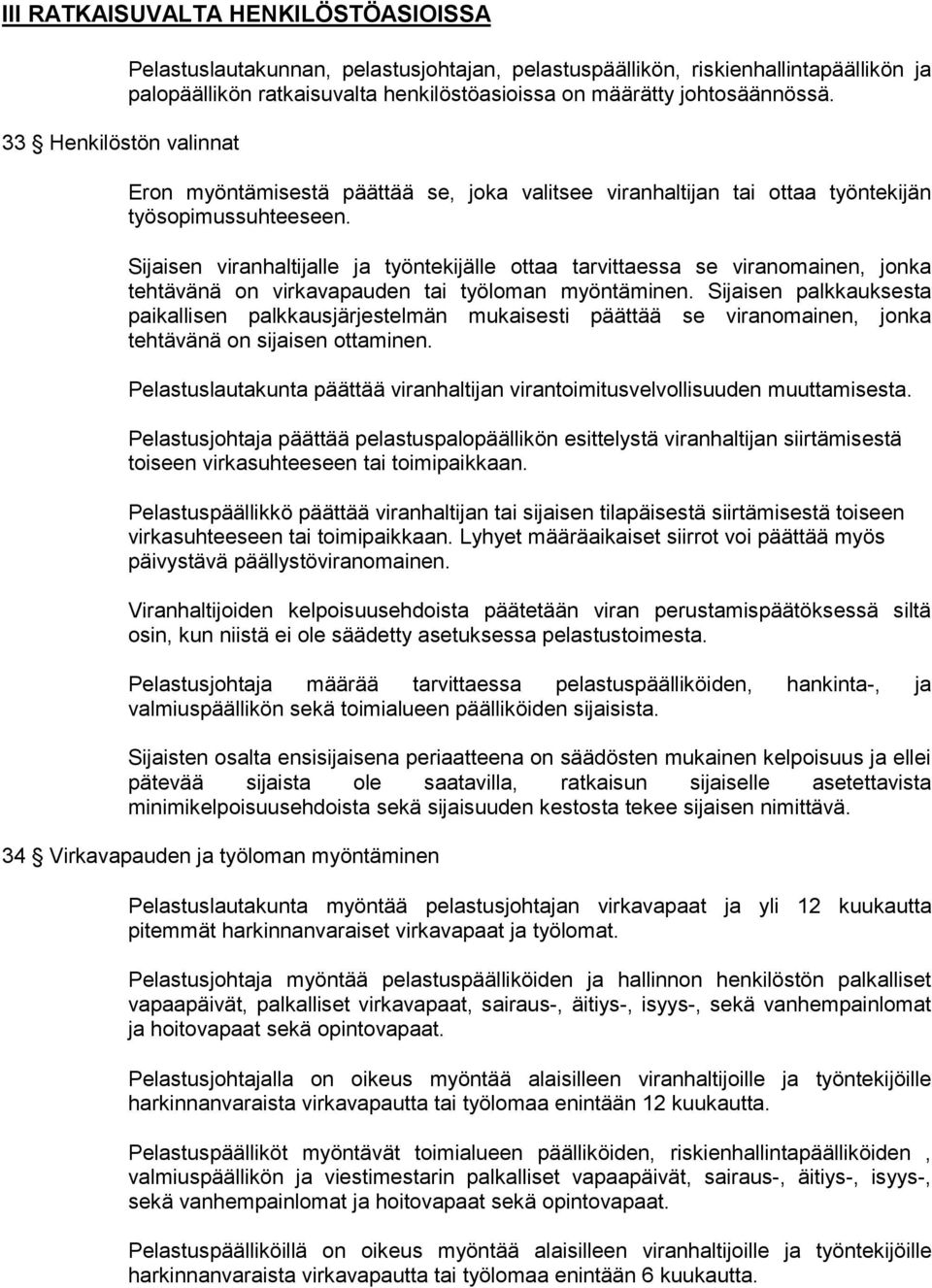 III RATKAISUVALTA HENKILÖSTÖASIOISSA

Pelastuslautakunnan, pelastusjohtajan, pelastuspäällikön, riskienhallintapäällikön ja palopäällikön ratkaisuvalta henkilöstöasioissa on määrätty johtosäännössä.

33 § Henkilöstön valinnat

Eron myöntämisestä päättää se, joka valitsee viranhaltijan tai ottaa työntekijän työsopimussuhteeseen.

Sijaisen viranhaltijalle ja työntekijälle ottaa tarvittaessa se viranomainen, jonka tehtävänä on virkavapauden tai työloman myöntäminen. Sijaisen palkkauksesta paikallisen palkkausjärjestelmän mukaisesti päättää se viranomainen, jonka tehtävänä on sijaisen ottaminen.

Pelastuslautakunta päättää viranhaltijan virantoimitusvelvollisuuden muuttamisesta.

Pelastusjohtaja päättää pelastuspalopäällikön esittelystä viranhaltijan siirtämisestä toiseen virkasuhteeseen tai toimipaikkaan.

Pelastuspäällikkö päättää viranhaltijan tai sijaisen tilapäisestä siirtämisestä toiseen virkasuhteeseen tai toimipaikkaan. Lyhyet määräaikaiset siirrot voi päättää myös päivystävä päällystöviranomainen.

Viranhaltijoiden kelpoisuusehdoista päätetään viran perustamispäätöksessä siltä osin, kun niistä ei ole säädetty asetuksessa pelastustoimesta.

Pelastusjohtaja määrää tarvittaessa pelastuspäälliköiden, hankinta-, ja valmiuspäällikön sekä toimialueen päälliköiden sijaisista.

Sijaisten osalta ensisijaisena periaatteena on säädösten mukainen kelpoisuus ja ellei pätevää sijaista ole saatavilla, ratkaisun sijaiselle asetettavista minimikelpoisuusehdoista sekä sijaisuuden kestosta tekee sijaisen nimittävä.

34 § Virkavapauden ja työloman myöntäminen

Pelastuslautakunta myöntää pelastusjohtajan virkavapaat ja yli 12 kuukautta pitemmät harkinnanvaraiset virkavapaat ja työlomat.

Pelastusjohtaja myöntää pelastuspäälliköiden ja hallinnon henkilöstön palkalliset vapaapäivät, palkalliset virkavapaat, sairaus-, äitiys-, isyys-, sekä vanhempainlomat ja hoitovapaat sekä opintovapaat.

Pelastusjohtajalla on oikeus myöntää alaisilleen viranhaltijoille ja työntekijöille harkinnanvaraista virkavapautta tai työlomaa enintään 12 kuukautta.

Pelastuspäälliköt myöntävät toimialueen päälliköiden, riskienhallintapäälliköiden , valmiuspäällikön ja viestimestarin palkalliset vapaapäivät, sairaus-, äitiys-, isyys-, sekä vanhempainlomat ja hoitovapaat sekä opintovapaat.

Pelastuspäälliköillä on oikeus myöntää alaisilleen viranhaltijoille ja työntekijöille harkinnanvaraista virkavapautta tai työlomaa enintään 6 kuukautta.